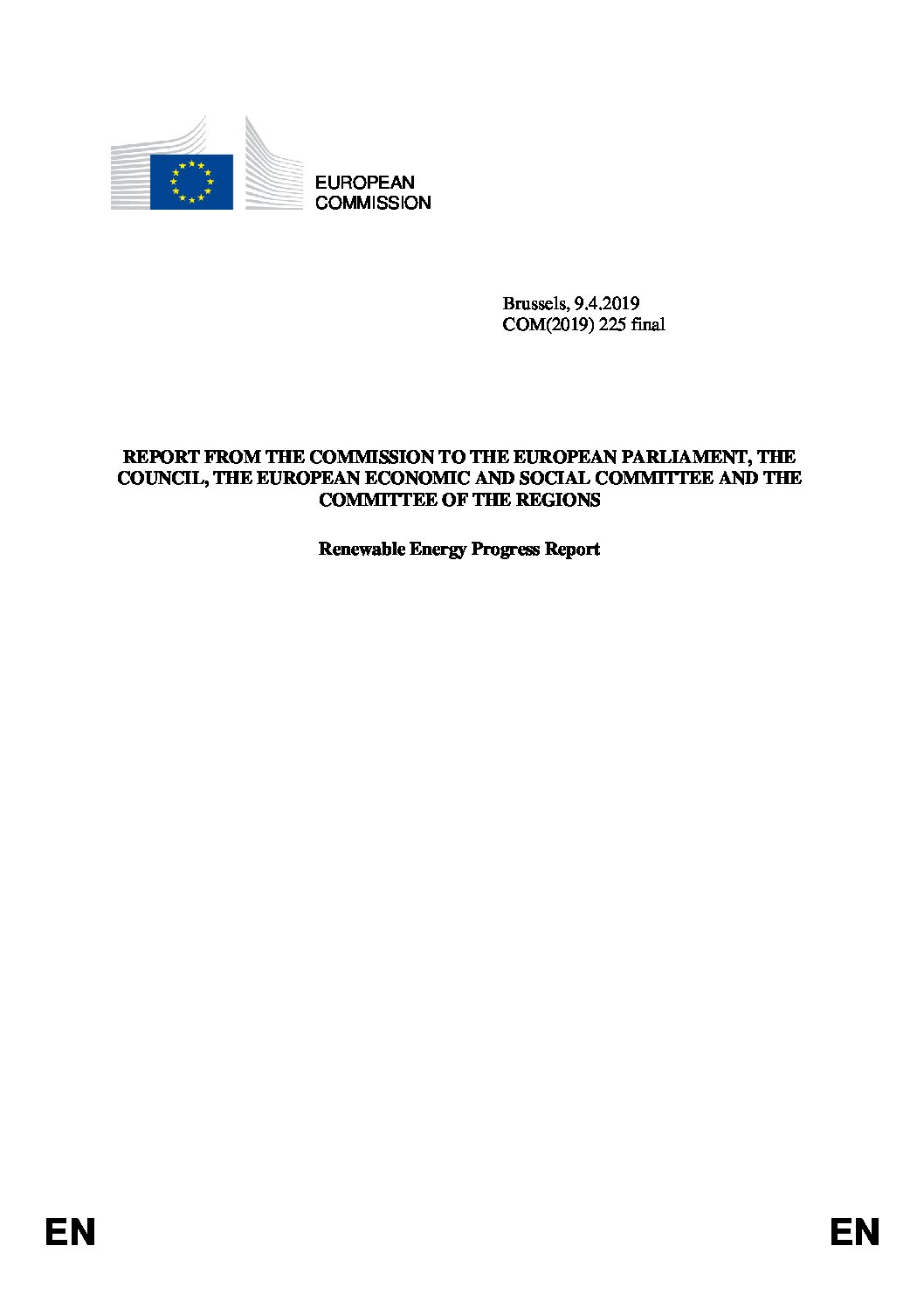 EUROPEAN
COMMISSION

Brussels, 9.4.2019
COM(2019) 225 final

REPORT FROM THE COMMISSION TO THE EUROPEAN PARLIAMENT, THE COUNCIL, THE EUROPEAN ECONOMIC AND SOCIAL COMMITTEE AND THE COMMITTEE OF THE REGIONS

Renewable Energy Progress Report

EN

EN